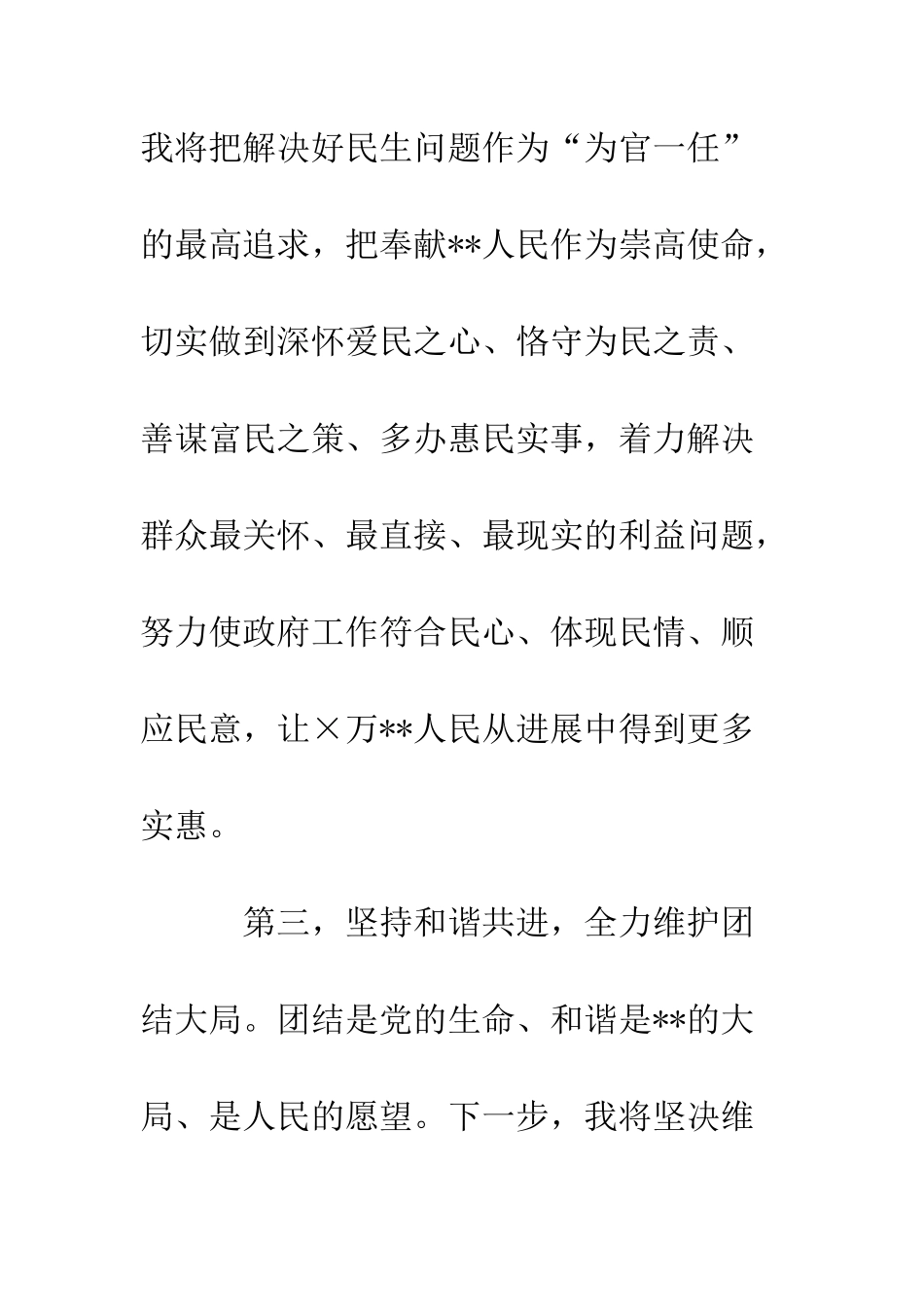 我将把解决好民生问题作为“为官一任”的最高追求，把奉献**人民作为崇高使命，切实做到深怀爱民之心、恪守为民之责、善谋富民之策、多办惠民实事，着力解决群众最关怀、最直接、最现实的利益问题，努力使政府工作符合民心、体现民情、顺应民意，让×万**人民从进展中得到更多实惠。

第三，坚持和谐共进，全力维护团结大局。团结是党的生命、和谐是**的大局、是人民的愿望。下一步，我将坚决维